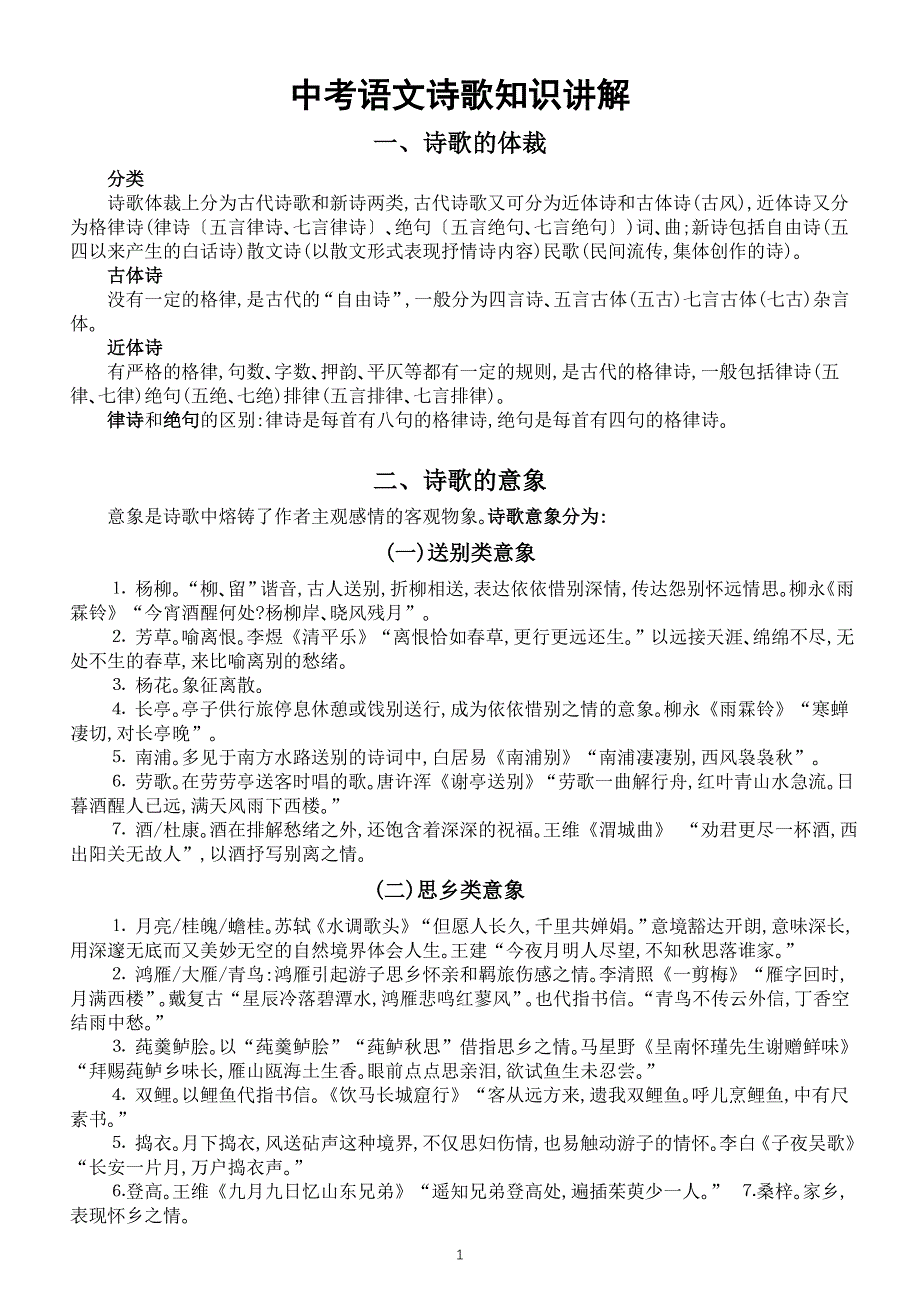 中考语文诗歌知识讲解

一、诗歌的体裁

分类

诗歌体裁上分为古代诗歌和新诗两类,古代诗歌又可分为近体诗和古体诗(古风),近体诗又分为格律诗(律诗〔五言律诗、七言律诗〕、绝句〔五言绝句、七言绝句〕)词、曲;新诗包括自由诗(五四以来产生的白话诗)散文诗(以散文形式表现抒情诗内容)民歌(民间流传,集体创作的诗)。

古体诗

没有一定的格律,是古代的“自由诗”,一般分为四言诗、五言古体(五古)七言古体(七古)杂言体。

近体诗

有严格的格律,句数、字数、押韵、平仄等都有一定的规则,是古代的格律诗,一般包括律诗(五律、七律)绝句(五绝、七绝)排律(五言排律、七言排律)。

律诗和绝句的区别:律诗是每首有八句的格律诗,绝句是每首有四句的格律诗。

二、诗歌的意象

意象是诗歌中熔铸了作者主观感情的客观物象。诗歌意象分为:

(一)送别类意象

1. 杨柳。“柳、留”谐音,古人送别,折柳相送,表达依依惜别深情,传达怨别怀远情思。柳永《雨霖铃》“今宵酒醒何处?杨柳岸、晓风残月”。

2. 芳草。喻离恨。李煜《清平乐》“离恨恰如春草,更行更远还生。”以远接天涯、绵绵不尽,无处不生的春草,来比喻离别的愁绪。

3. 杨花。象征离散。

4. 长亭。亭子供行旅停息休憩或饯别送行,成为依依惜别之情的意象。柳永《雨霖铃》“寒蝉凄切,对长亭晚”。

5. 南浦。多见于南方水路送别的诗词中,白居易《南浦别》“南浦凄凄别,西风袅袅秋”。

6. 劳歌。在劳劳亭送客时唱的歌。唐许浑《谢亭送别》“劳歌一曲解行舟,红叶青山水急流。日暮酒醒人已远,满天风雨下西楼。”

7. 酒/杜康。酒在排解愁绪之外,还饱含着深深的祝福。王维《渭城曲》 “劝君更尽一杯酒,西出阳关无故人”,以酒抒写别离之情。

(二)思乡类意象

1. 月亮/桂魄/蟾桂。苏轼《水调歌头》“但愿人长久,千里共婵娟。”意境豁达开朗,意味深长,用深邃无底而又美妙无空的自然境界体会人生。王建“今夜月明人尽望,不知秋思落谁家。”

2. 鸿雁/大雁/青鸟:鸿雁引起游子思乡怀亲和羁旅伤感之情。李清照《一剪梅》“雁字回时,月满西楼”。戴复古“星辰冷落碧潭水,鸿雁悲鸣红蓼风”。也代指书信。“青鸟不传云外信,丁香空结雨中愁。”

3. 莼羹鲈脍。以“莼羹鲈脍”“莼鲈秋思”借指思乡之情。马星野《呈南怀瑾先生谢赠鲜味》“拜赐莼鲈乡味长,雁山瓯海土生香。眼前点点思亲泪,欲试鱼生未忍尝。”

4. 双鲤。以鲤鱼代指书信。《饮马长城窟行》“客从远方来,遗我双鲤鱼。呼儿烹鲤鱼,中有尺素书。”

5. 捣衣。月下捣衣,风送砧声这种境界,不仅思妇伤情,也易触动游子的情怀。李白《子夜吴歌》“长安一片月,万户捣衣声。”

6.登高。王维《九月九日忆山东兄弟》“遥知兄弟登高处,遍插茱萸少一人。” 7.桑梓。家乡,表现怀乡之情。

1